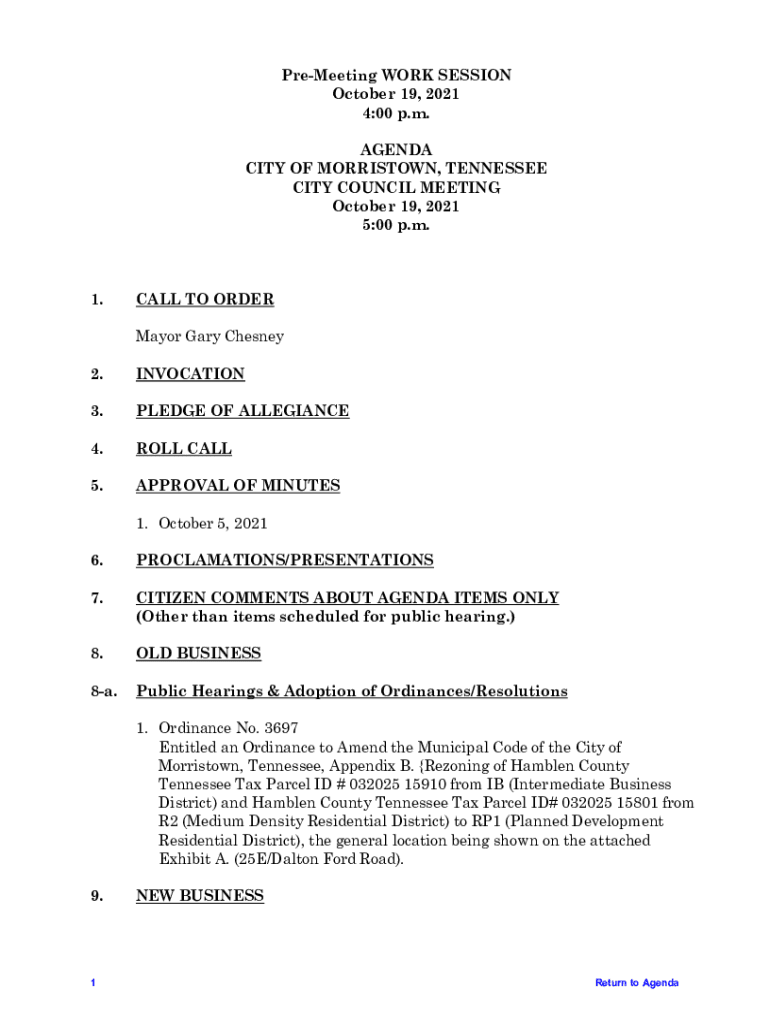 Pre-Meeting WORK SESSION
October 19, 2021
4:00 p.m.

AGENDA
CITY OF MORRISTOWN, TENNESSEE
CITY COUNCIL MEETING
October 19, 2021
5:00 p.m.

1. CALL TO ORDER

Mayor Gary Chesney

2. INVOCATION

3. PLEDGE OF ALLEGIANCE

4. ROLL CALL

5. APPROVAL OF MINUTES

1. October 5, 2021

6. PROCLAMATIONS/PRESENTATIONS

7. CITIZEN COMMENTS ABOUT AGENDA ITEMS ONLY
(Other than items scheduled for public hearing.)

8. OLD BUSINESS

8-a. Public Hearings & Adoption of Ordinances/Resolutions

1. Ordinance No. 3697
Entitled an Ordinance to Amend the Municipal Code of the City of Morristown, Tennessee, Appendix B. {Rezoning of Hamblen County Tennessee Tax Parcel ID # 032025 15910 from IB (Intermediate Business District) and Hamblen County Tennessee Tax Parcel ID# 032025 15801 from R2 (Medium Density Residential District) to RP1 (Planned Development Residential District), the general location being shown on the attached Exhibit A. (25E/Dalton Ford Road).

9. NEW BUSINESS

1

Return to Agenda